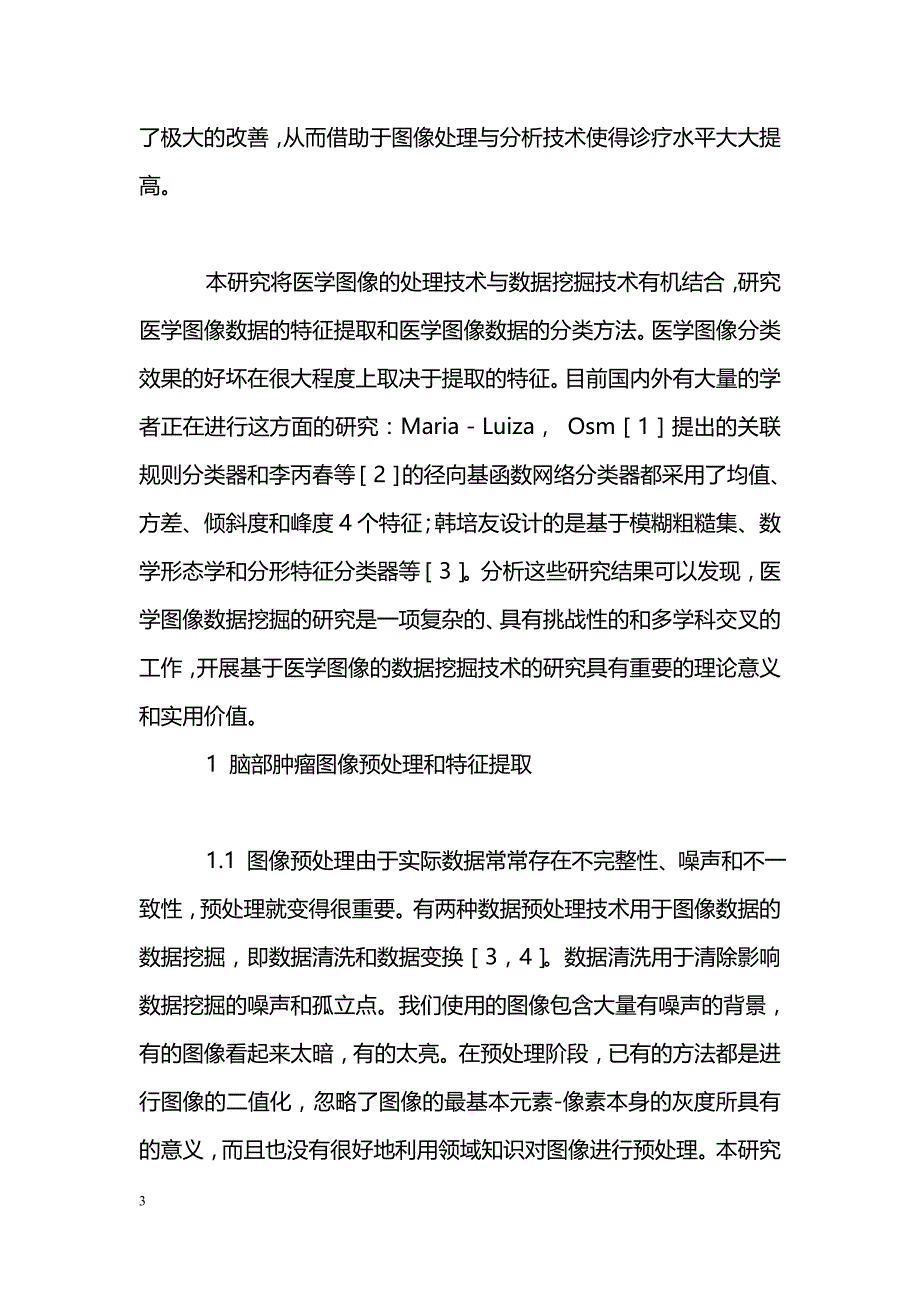 了极大的改善，从而借助于图像处理与分析技术使得诊疗水平大大提高。

本研究将医学图像的处理技术与数据挖掘技术有机结合，研究医学图像数据的特征提取和医学图像数据的分类方法。医学图像分类效果的好坏在很大程度上取决于提取的特征。目前国内外有大量的学者正在进行这方面的研究：Maria - Luiza， Osm［1］提出的关联规则分类器和李丙春等［2］的径向基函数网络分类器都采用了均值、方差、倾斜度和峰度 4 个特征；韩培友设计的是基于模糊粗糙集、数学形态学和分形特征分类器等［3］。分析这些研究结果可以发现，医学图像数据挖掘的研究是一项复杂的、具有挑战性的和多学科交叉的工作，开展基于医学图像的数据挖掘技术的研究具有重要的理论意义和实用价值。

1 脑部肿瘤图像预处理和特征提取

1.1 图像预处理由于实际数据常常存在不完整性、噪声和不一致性，预处理就变得很重要。有两种数据预处理技术用于图像数据的数据挖掘，即数据清洗和数据变换［3，4］。数据清洗用于清除影响数据挖掘的噪声和孤立点。我们使用的图像包含大量有噪声的背景，有的图像看起来太暗，有的太亮。在预处理阶段，已有的方法都是进行图像的二值化，忽略了图像的最基本元素-像素本身的灰度所具有的意义，而且也没有很好地利用领域知识对图像进行预处理。本研究

3